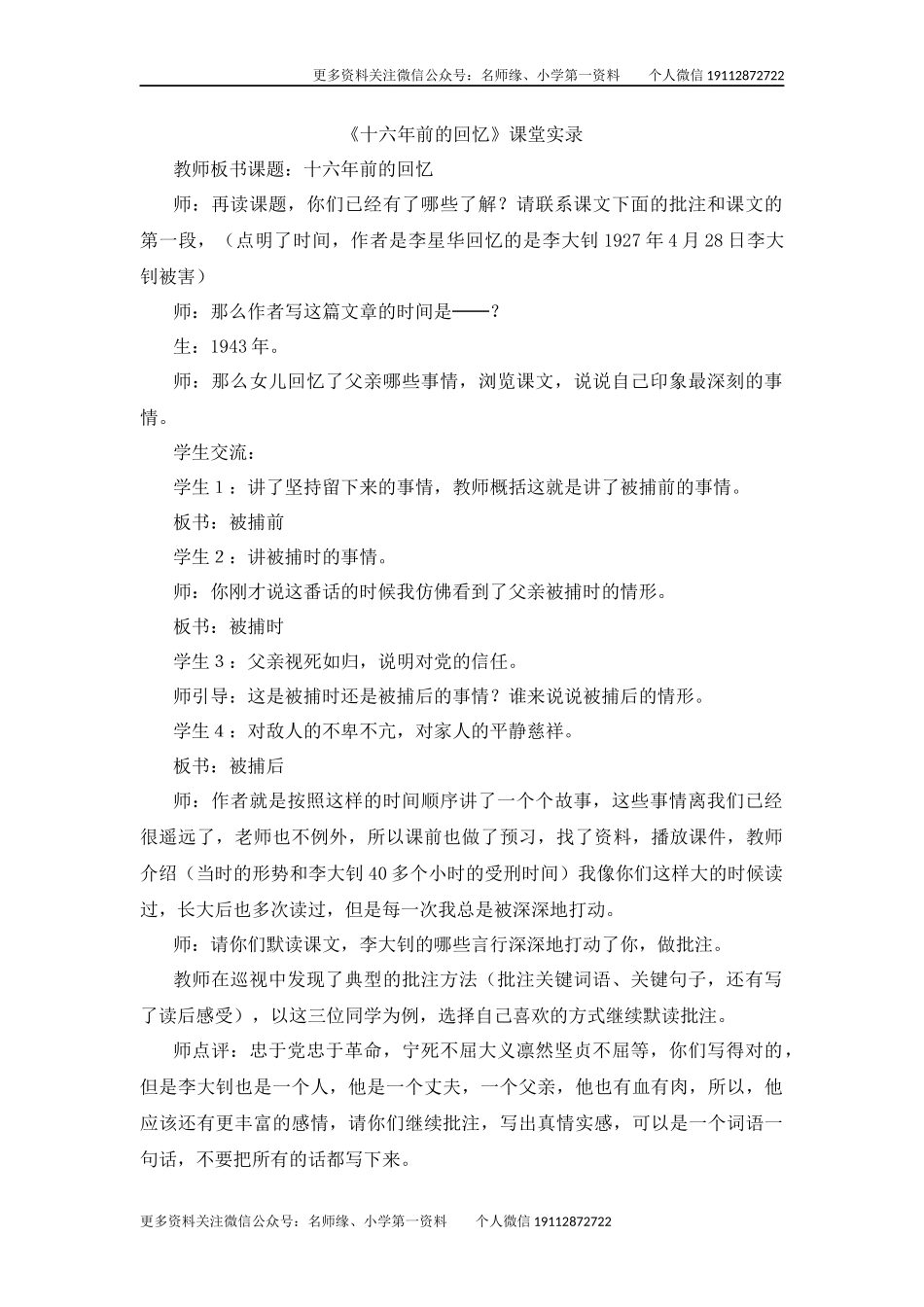 更多资料关注微信公众号：名师缘、小学第一资料　　个人微信 19112872722

《十六年前的回忆》课堂实录

教师板书课题：十六年前的回忆

师：再读课题，你们已经有了哪些了解？请联系课文下面的批注和课文的第一段，（点明了时间，作者是李星华回忆的是李大钊 1927 年 4 月 28 日李大钊被害）

师：那么作者写这篇文章的时间是——？

生：1943 年。

师：那么女儿回忆了父亲哪些事情，浏览课文，说说自己印象最深刻的事情。

学生交流：

学生 1：讲了坚持留下来的事情，教师概括这就是讲了被捕前的事情。

板书：被捕前

学生 2：讲被捕时的事情。

师：你刚才说这番话的时候我仿佛看到了父亲被捕时的情形。

板书：被捕时

学生 3：父亲视死如归，说明对党的信任。

师引导：这是被捕时还是被捕后的事情？谁来说说被捕后的情形。

学生 4：对敌人的不卑不亢，对家人的平静慈祥。

板书：被捕后

师：作者就是按照这样的时间顺序讲了一个个故事，这些事情离我们已经很遥远了，老师也不例外，所以课前也做了预习，找了资料，播放课件，教师介绍（当时的形势和李大钊 40 多个小时的受刑时间）我像你们这样大的时候读过，长大后也多次读过，但是每一次我总是被深深地打动。

师：请你们默读课文，李大钊的哪些言行深深地打动了你，做批注。

教师在巡视中发现了典型的批注方法（批注关键词语、关键句子，还有写了读后感受），以这三位同学为例，选择自己喜欢的方式继续默读批注。

师点评：忠于党忠于革命，宁死不屈大义凛然坚贞不屈等，你们写得对的，但是李大钊也是一个人，他是一个丈夫，一个父亲，他也有血有肉，所以，他应该还有更丰富的感情，请你们继续批注，写出真情实感，可以是一个词语一句话，不要把所有的话都写下来。

更多资料关注微信公众号：名师缘、小学第一资料　　个人微信 19112872722